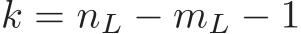 $k = n_L - m_L - 1$